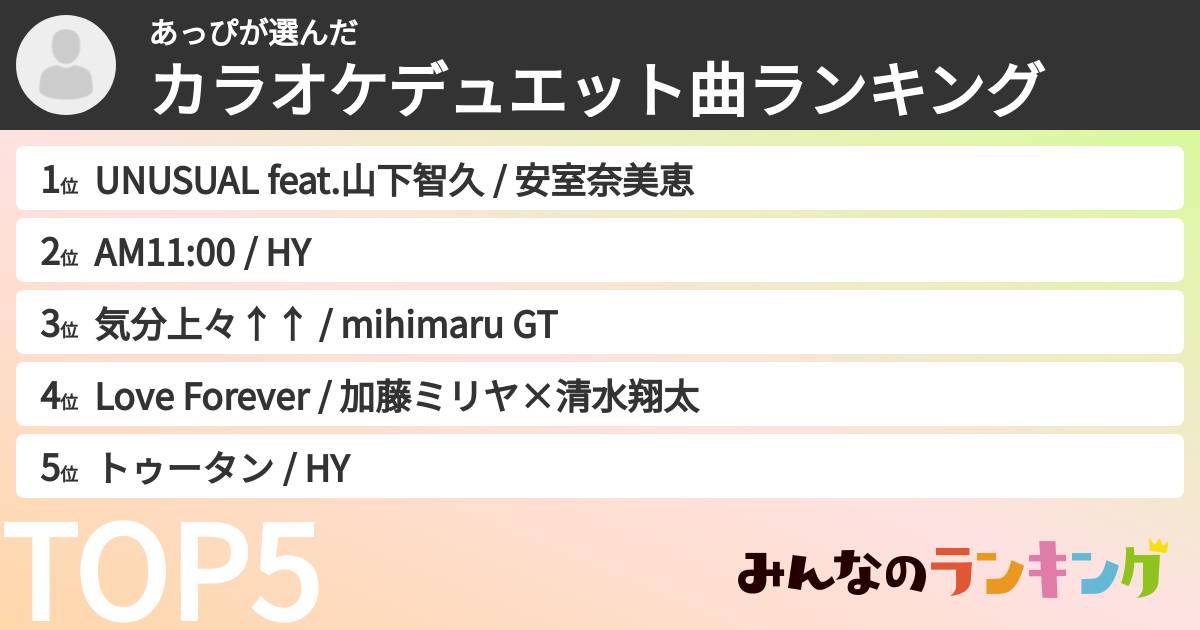 あっぴが選んだ
カラオケデュエット曲ランキング

1位 UNUSUAL feat.山下智久 / 安室奈美恵

2位 AM11:00 / HY

3位 気分上々↑↑ / mihimaru GT

4位 Love Forever / 加藤ミリヤ×清水翔太

5位 トゥータン / HY

TOP5

みんなのランキング